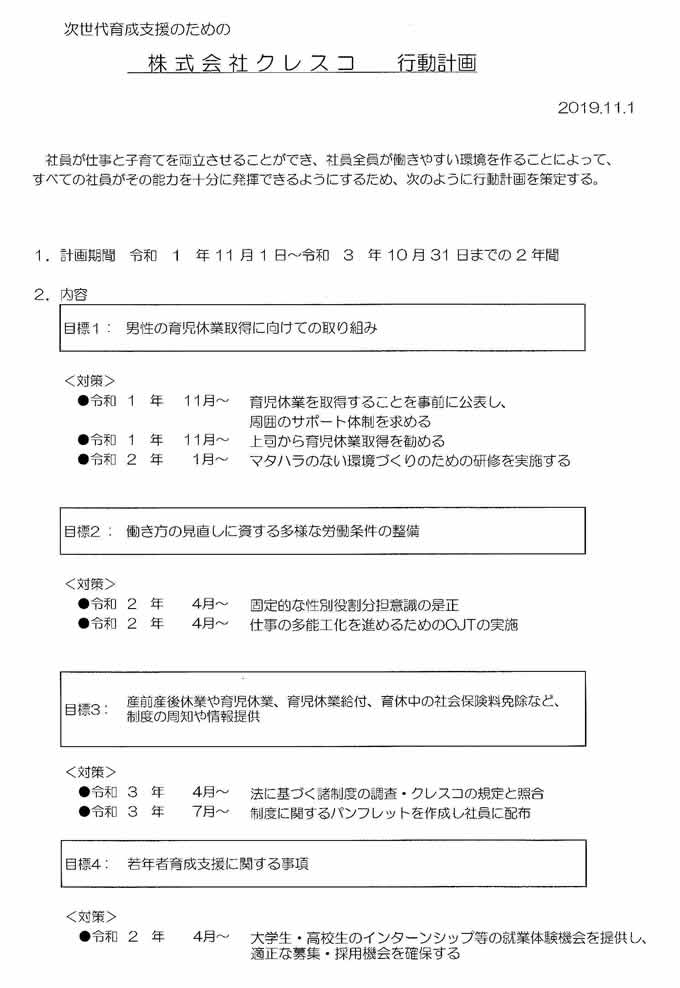 次世代育成支援のための

株式会社クレスコ　行動計画

2019.11.1

社員が仕事と子育てを両立させることができ、社員全員が働きやすい環境を作ることによって、すべての社員がその能力を十分に発揮できるようにするため、次のように行動計画を策定する。

1．計画期間　令和　1　年 11 月 1 日～令和　3　年 10 月 31 日までの 2 年間

2．内容

目標1：　男性の育児休業取得に向けての取り組み

＜対策＞
●令和　1　年　11月～　育児休業を取得することを事前に公表し、周囲のサポート体制を求める
●令和　1　年　11月～　上司から育児休業取得を勧める
●令和　2　年　1月～　マタハラのない環境づくりのための研修を実施する

目標2：　働き方の見直しに資する多様な労働条件の整備

＜対策＞
●令和　2　年　4月～　固定的な性別役割分担意識の是正
●令和　2　年　4月～　仕事の多能工化を進めるためのOJTの実施

目標3：　産前産後休業や育児休業、育児休業給付、育休中の社会保険料免除など、制度の周知や情報提供

＜対策＞
●令和　3　年　4月～　法に基づく諸制度の調査・クレスコの規定と照合
●令和　3　年　7月～　制度に関するパンフレットを作成し社員に配布

目標4：　若年者育成支援に関する事項

＜対策＞
●令和　2　年　4月～　大学生・高校生のインターンシップ等の就業体験機会を提供し、適正な募集・採用機会を確保する